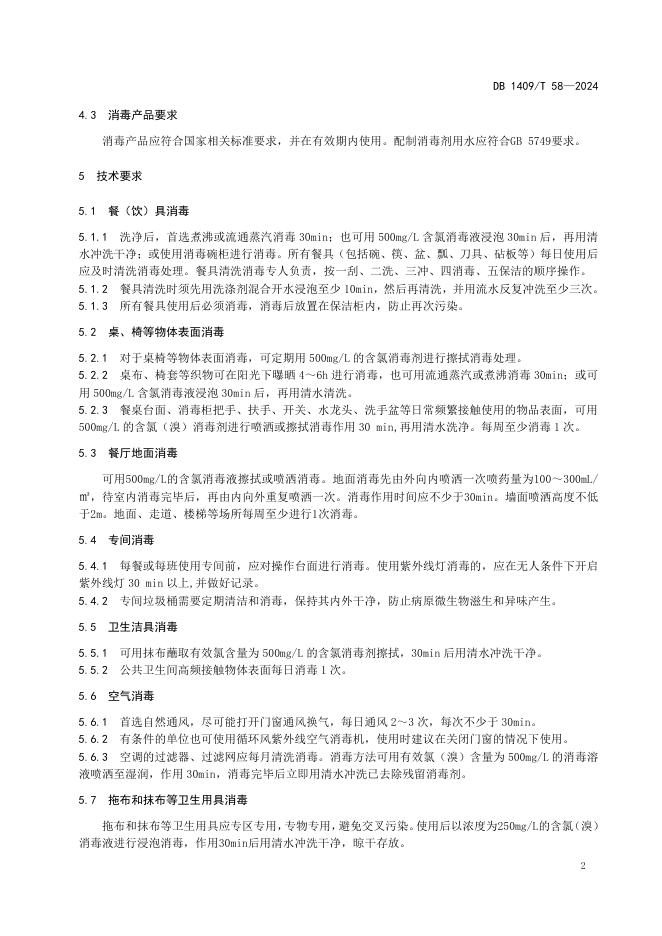 DB 1409/T 58—2024

4.3 消毒产品要求

消毒产品应符合国家相关标准要求，并在有效期内使用。配制消毒剂用水应符合GB 5749要求。

5 技术要求

5.1 餐（饮）具消毒

5.1.1 洗净后，首选煮沸或流通蒸汽消毒 30min；也可用 500mg/L 含氯消毒液浸泡 30min 后，再用清水冲洗干净；或使用消毒碗柜进行消毒。所有餐具（包括碗、筷、盆、瓢、刀具、砧板等）每日使用后应及时清洗消毒处理。餐具清洗消毒专人负责，按一刮、二洗、三冲、四消毒、五保洁的顺序操作。

5.1.2 餐具清洗时须先用洗涤剂混合开水浸泡至少 10min，然后再清洗，并用流水反复冲洗至少三次。

5.1.3 所有餐具使用后必须消毒，消毒后放置在保洁柜内，防止再次污染。

5.2 桌、椅等物体表面消毒

5.2.1 对于桌椅等物体表面消毒，可定期用 500mg/L 的含氯消毒剂进行擦拭消毒处理。

5.2.2 桌布、椅套等织物可在阳光下曝晒 4～6h 进行消毒，也可用流通蒸汽或煮沸消毒 30min；或可用 500mg/L 含氯消毒液浸泡 30min 后，再用清水清洗。

5.2.3 餐桌台面、消毒柜把手、扶手、开关、水龙头、洗手盆等日常频繁接触使用的物品表面，可用 500mg/L 的含氯（溴）消毒剂进行喷洒或擦拭消毒作用 30 min,再用清水洗净。每周至少消毒 1 次。

5.3 餐厅地面消毒

可用500mg/L的含氯消毒液擦拭或喷洒消毒。地面消毒先由外向内喷洒一次喷药量为100～300mL/m²，待室内消毒完毕后，再由内向外重复喷洒一次。消毒作用时间应不少于30min。墙面喷洒高度不低于2m。地面、走道、楼梯等场所每周至少进行1次消毒。

5.4 专间消毒

5.4.1 每餐或每班使用专间前，应对操作台面进行消毒。使用紫外线灯消毒的，应在无人条件下开启紫外线灯 30 min 以上,并做好记录。

5.4.2 专间垃圾桶需要定期清洁和消毒，保持其内外干净，防止病原微生物滋生和异味产生。

5.5 卫生洁具消毒

5.5.1 可用抹布蘸取有效氯含量为 500mg/L 的含氯消毒剂擦拭，30min 后用清水冲洗干净。

5.5.2 公共卫生间高频接触物体表面每日消毒 1 次。

5.6 空气消毒

5.6.1 首选自然通风，尽可能打开门窗通风换气，每日通风 2～3 次，每次不少于 30min。

5.6.2 有条件的单位也可使用循环风紫外线空气消毒机，使用时建议在关闭门窗的情况下使用。

5.6.3 空调的过滤器、过滤网应每月清洗消毒。消毒方法可用有效氯（溴）含量为 500mg/L 的消毒溶液喷洒至湿润，作用 30min，消毒完毕后立即用清水冲洗已去除残留消毒剂。

5.7 拖布和抹布等卫生用具消毒

拖布和抹布等卫生用具应专区专用，专物专用，避免交叉污染。使用后以浓度为250mg/L的含氯（溴）消毒液进行浸泡消毒，作用30min后用清水冲洗干净，晾干存放。

2